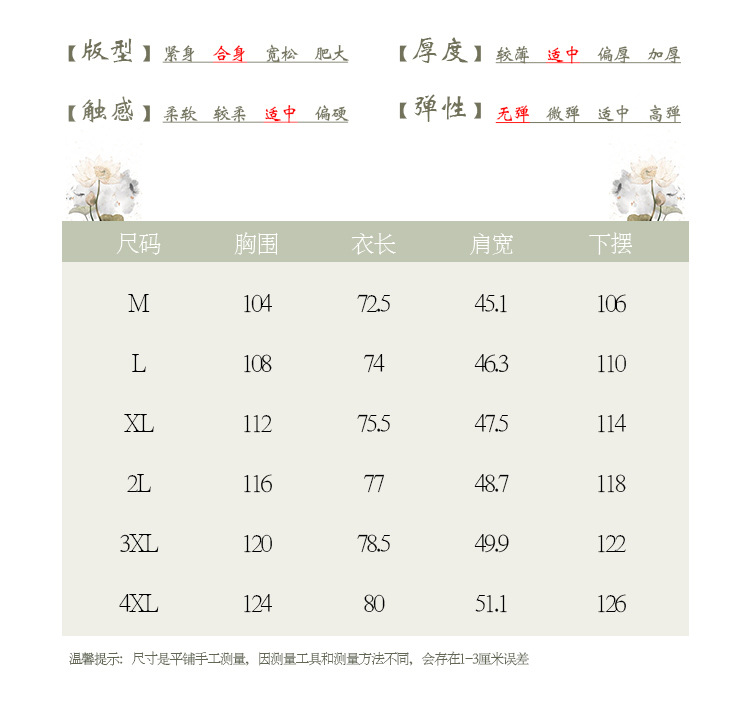 【版型】紧身 合身 宽松 肥大

【厚度】较薄 适中 偏厚 加厚

【触感】柔软 较柔 适中 偏硬

【弹性】无弹 微弹 适中 高弹

| 尺码 | 胸围 | 衣长 | 肩宽 | 下摆 |
|---|---|---|---|---|
| M | 104 | 72.5 | 45.1 | 106 |
| L | 108 | 74 | 46.3 | 110 |
| XL | 112 | 75.5 | 47.5 | 114 |
| 2L | 116 | 77 | 48.7 | 118 |
| 3XL | 120 | 78.5 | 49.9 | 122 |
| 4XL | 124 | 80 | 51.1 | 126 |

温馨提示：尺寸是平铺手工测量，因测量工具和测量方法不同，会存在1-3厘米误差